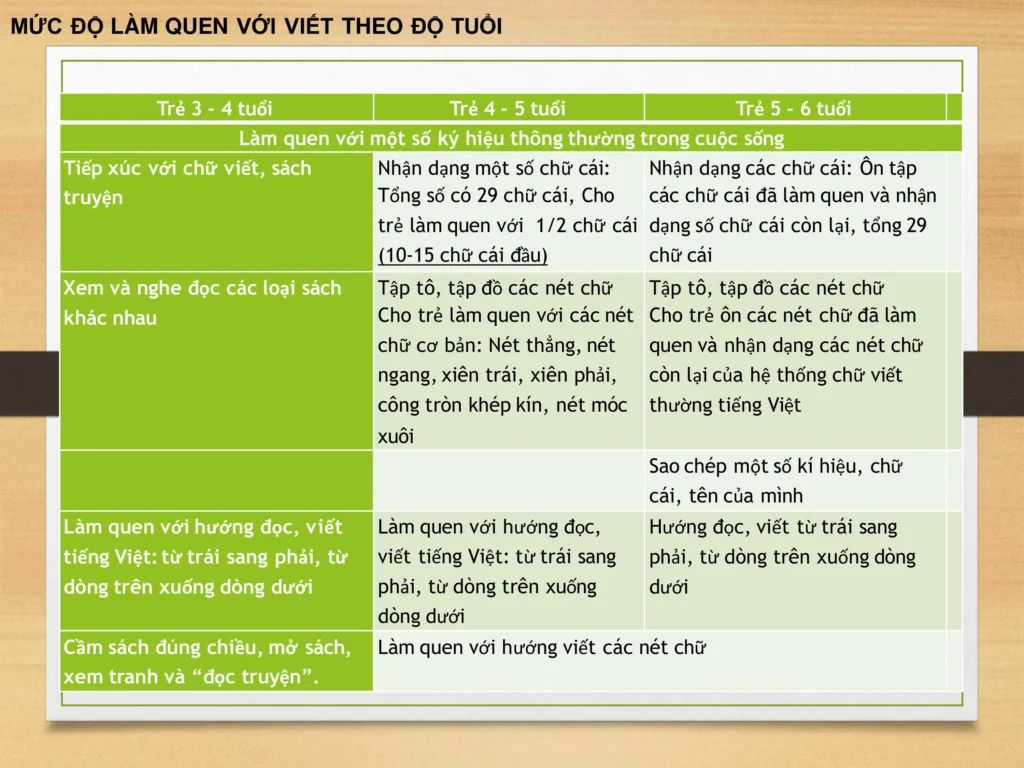 MỨC ĐỘ LÀM QUEN VỚI VIẾT THEO ĐỘ TUỔI

| Trẻ 3 - 4 tuổi | Trẻ 4 - 5 tuổi | Trẻ 5 - 6 tuổi |
|---|---|---|
| Làm quen với một số ký hiệu thông thường trong cuộc sống | | |
| Tiếp xúc với chữ viết, sách truyện | Nhận dạng một số chữ cái: Tổng số có 29 chữ cái, Cho trẻ làm quen với 1/2 chữ cái (10-15 chữ cái đầu) | Nhận dạng các chữ cái: Ôn tập các chữ cái đã làm quen và nhận dạng số chữ cái còn lại, tổng 29 chữ cái |
| Xem và nghe đọc các loại sách khác nhau | Tập tô, tập đồ các nét chữ Cho trẻ làm quen với các nét chữ cơ bản: Nét thẳng, nét ngang, xiên trái, xiên phải, công tròn khép kín, nét móc xuôi | Tập tô, tập đồ các nét chữ Cho trẻ ôn các nét chữ đã làm quen và nhận dạng các nét chữ còn lại của hệ thống chữ viết thường tiếng Việt |
| | | Sao chép một số kí hiệu, chữ cái, tên của mình |
| Làm quen với hướng đọc, viết tiếng Việt: từ trái sang phải, từ dòng trên xuống dòng dưới | Làm quen với hướng đọc, viết tiếng Việt: từ trái sang phải, từ dòng trên xuống dòng dưới | Hướng đọc, viết từ trái sang phải, từ dòng trên xuống dòng dưới |
| Cầm sách đúng chiều, mở sách, xem tranh và "đọc truyện". | Làm quen với hướng viết các nét chữ | |